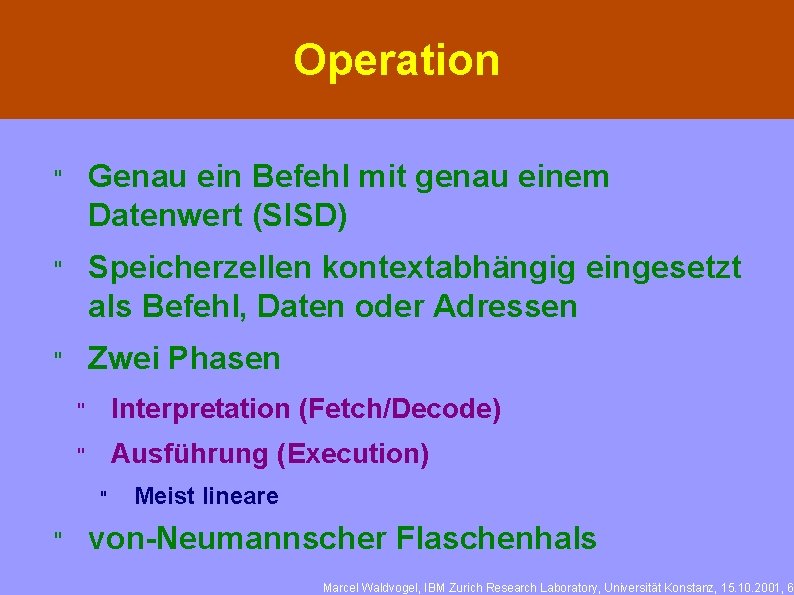 Operation

" Genau ein Befehl mit genau einem Datenwert (SISD)

" Speicherzellen kontextabhängig eingesetzt als Befehl, Daten oder Adressen

" Zwei Phasen

" Interpretation (Fetch/Decode)

" Ausführung (Execution)

" Meist lineare

" von-Neumannscher Flaschenhals

Marcel Waldvogel, IBM Zurich Research Laboratory, Universität Konstanz, 15.10.2001, 6